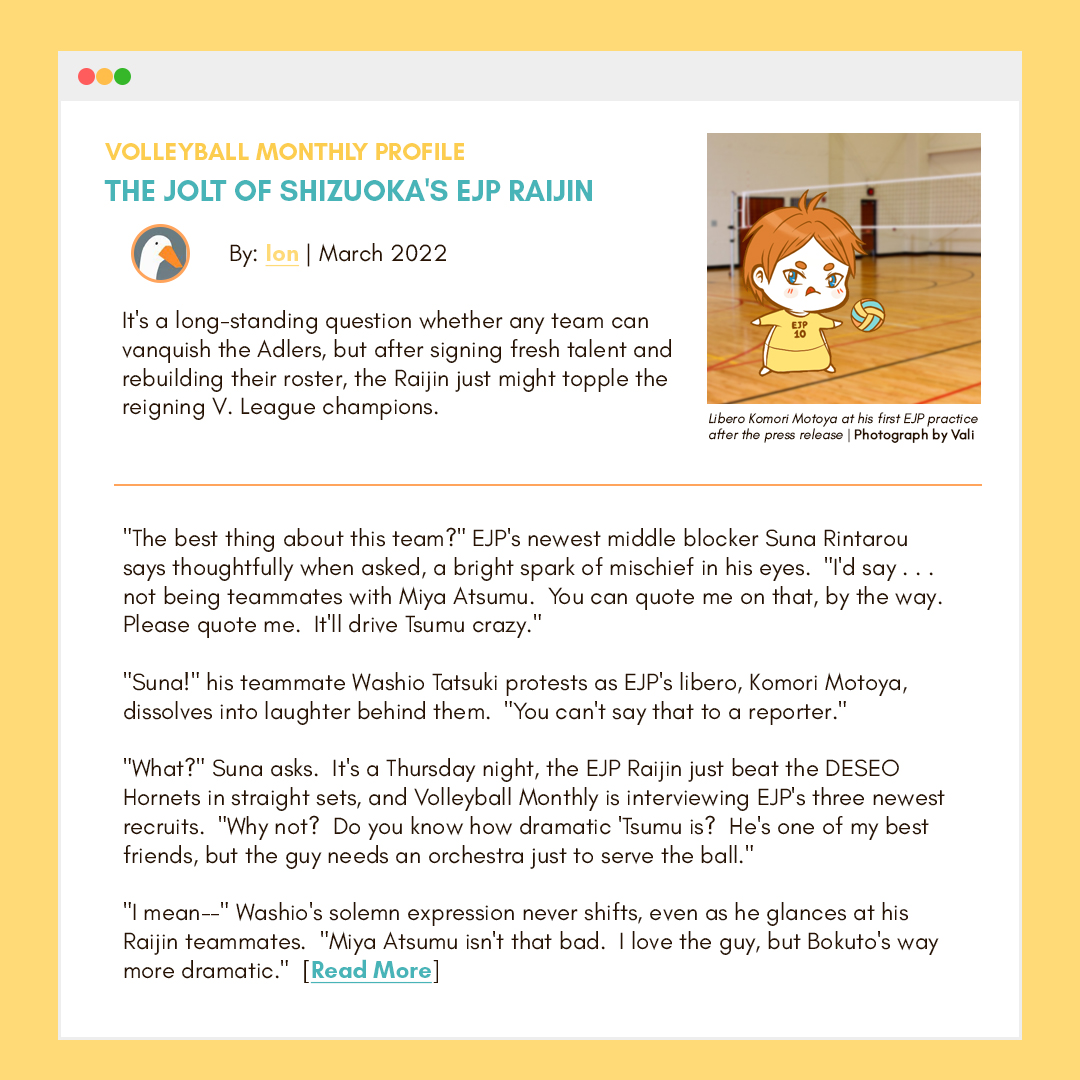 VOLLEYBALL MONTHLY PROFILE
THE JOLT OF SHIZUOKA'S EJP RAIJIN

By: Ion | March 2022

It's a long-standing question whether any team can vanquish the Adlers, but after signing fresh talent and rebuilding their roster, the Raijin just might topple the reigning V. League champions.

EJP
10

Libero Komori Motoya at his first EJP practice after the press release | Photograph by Vali

"The best thing about this team?" EJP's newest middle blocker Suna Rintarou says thoughtfully when asked, a bright spark of mischief in his eyes. "I'd say . . . not being teammates with Miya Atsumu. You can quote me on that, by the way. Please quote me. It'll drive Tsumu crazy."

"Suna!" his teammate Washio Tatsuki protests as EJP's libero, Komori Motoya, dissolves into laughter behind them. "You can't say that to a reporter."

"What?" Suna asks. It's a Thursday night, the EJP Raijin just beat the DESEO Hornets in straight sets, and Volleyball Monthly is interviewing EJP's three newest recruits. "Why not? Do you know how dramatic 'Tsumu is? He's one of my best friends, but the guy needs an orchestra just to serve the ball."

"I mean--" Washio's solemn expression never shifts, even as he glances at his Raijin teammates. "Miya Atsumu isn't that bad. I love the guy, but Bokuto's way more dramatic." [Read More]